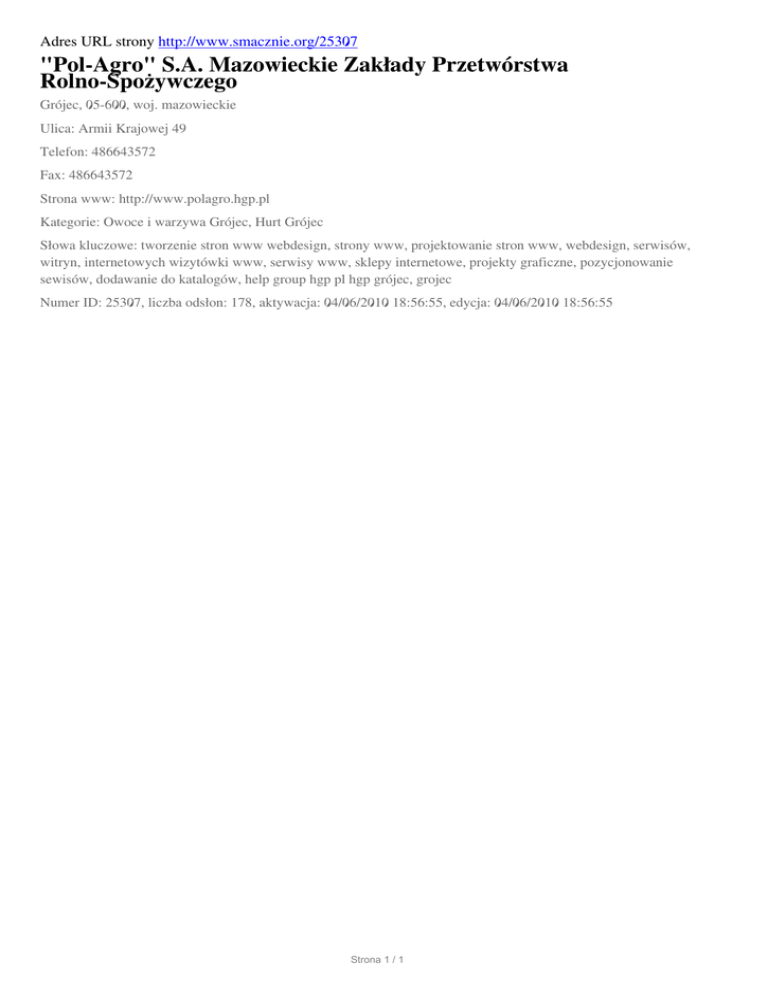 Adres URL strony http://www.smacznie.org/25307

"Pol-Agro" S.A. Mazowieckie Zakłady Przetwórstwa Rolno-Spożywczego

Grójec, 05-600, woj. mazowieckie

Ulica: Armii Krajowej 49

Telefon: 486643572

Fax: 486643572

Strona www: http://www.polagro.hgp.pl

Kategorie: Owoce i warzywa Grójec, Hurt Grójec

Słowa kluczowe: tworzenie stron www webdesign, strony www, projektowanie stron www, webdesign, serwisów, witryn, internetowych wizytówki www, serwisy www, sklepy internetowe, projekty graficzne, pozycjonowanie sewisów, dodawanie do katalogów, help group hgp pl hgp grójec, grojec

Numer ID: 25307, liczba odsłon: 178, aktywacja: 04/06/2010 18:56:55, edycja: 04/06/2010 18:56:55

Strona 1 / 1